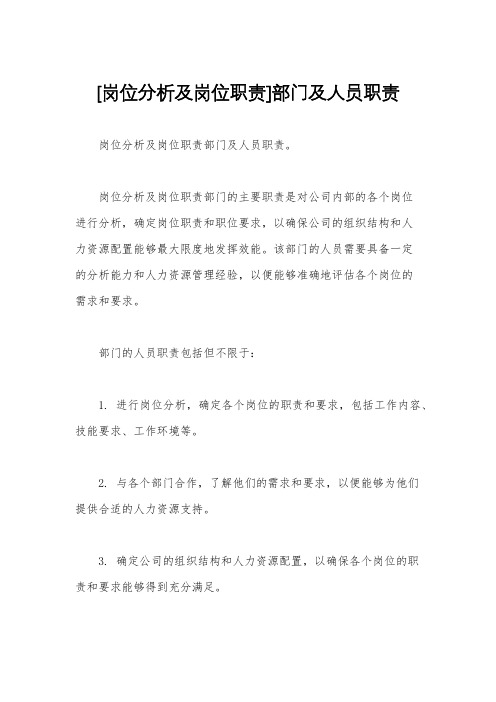 [岗位分析及岗位职责]部门及人员职责

岗位分析及岗位职责部门及人员职责。

岗位分析及岗位职责部门的主要职责是对公司内部的各个岗位进行分析，确定岗位职责和职位要求，以确保公司的组织结构和人力资源配置能够最大限度地发挥效能。该部门的人员需要具备一定的分析能力和人力资源管理经验，以便能够准确地评估各个岗位的需求和要求。

部门的人员职责包括但不限于：

1. 进行岗位分析，确定各个岗位的职责和要求，包括工作内容、技能要求、工作环境等。

2. 与各个部门合作，了解他们的需求和要求，以便能够为他们提供合适的人力资源支持。

3. 确定公司的组织结构和人力资源配置，以确保各个岗位的职责和要求能够得到充分满足。